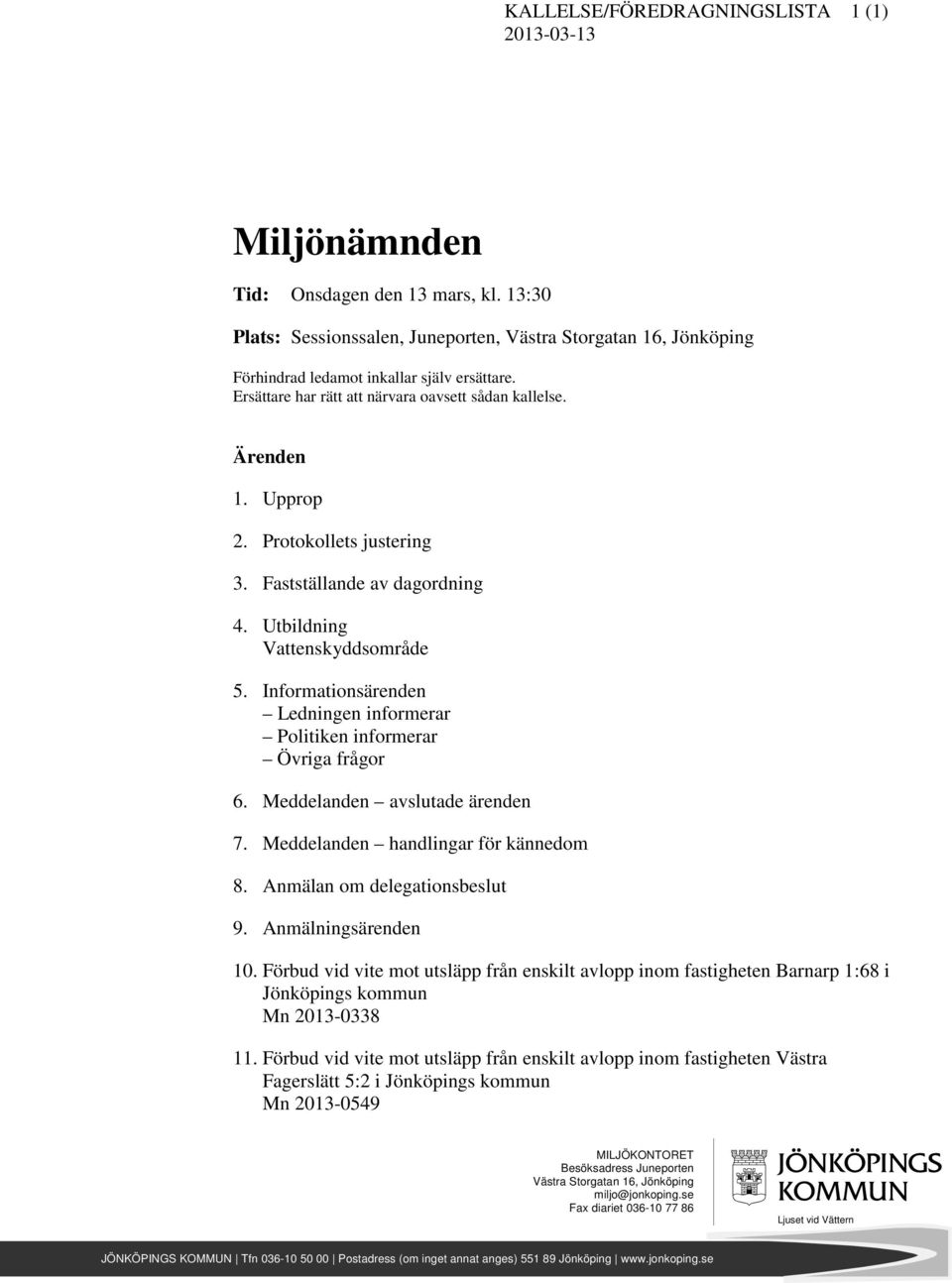 KALLELSE/FÖREDRAGNINGSLISTA 1 (1)
2013-03-13

Miljönämnden

Tid: Onsdagen den 13 mars, kl. 13:30

Plats: Sessionssalen, Juneporten, Västra Storgatan 16, Jönköping

Förhindrad ledamot inkallar själv ersättare.
Ersättare har rätt att närvara oavsett sådan kallelse.

Ärenden

1. Upprop

2. Protokollets justering

3. Fastställande av dagordning

4. Utbildning
Vattenskyddsområde

5. Informationsärenden
– Ledningen informerar
– Politiken informerar
– Övriga frågor

6. Meddelanden – avslutade ärenden

7. Meddelanden – handlingar för kännedom

8. Anmälan om delegationsbeslut

9. Anmälningsärenden

10. Förbud vid vite mot utsläpp från enskilt avlopp inom fastigheten Barnarp 1:68 i Jönköpings kommun
Mn 2013-0338

11. Förbud vid vite mot utsläpp från enskilt avlopp inom fastigheten Västra Fagerslätt 5:2 i Jönköpings kommun
Mn 2013-0549

MILJÖKONTORET
Besöksadress Juneporten
Västra Storgatan 16, Jönköping
miljo@jonkoping.se
Fax diariet 036-10 77 86

JÖNKÖPINGS KOMMUN
Ljuset vid Vättern

JÖNKÖPINGS KOMMUN | Tfn 036-10 50 00 | Postadress (om inget annat anges) 551 89 Jönköping | www.jonkoping.se